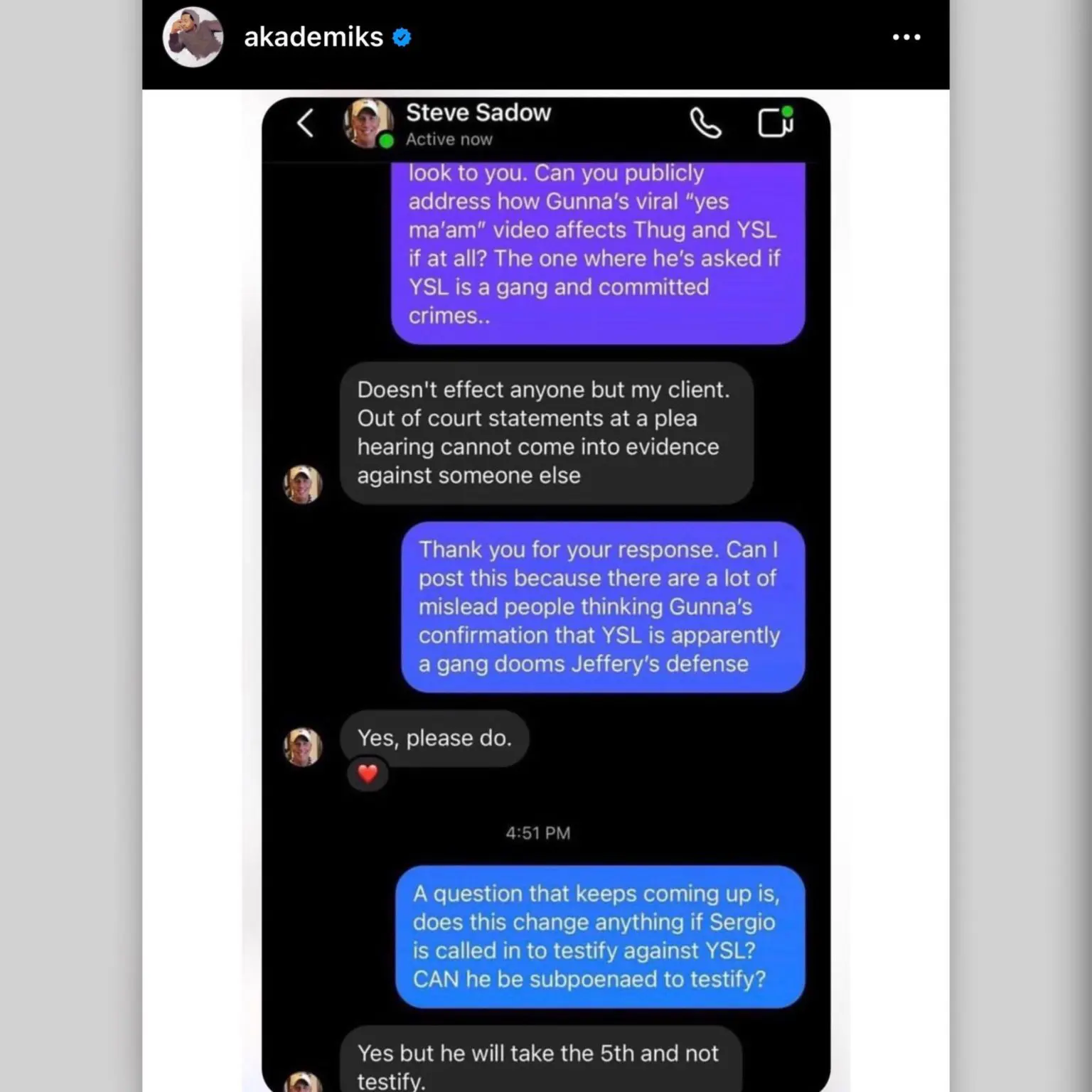 akademiks

Steve Sadow
Active now

look to you. Can you publicly address how Gunna's viral "yes ma'am" video affects Thug and YSL if at all? The one where he's asked if YSL is a gang and committed crimes..

Doesn't effect anyone but my client. Out of court statements at a plea hearing cannot come into evidence against someone else

Thank you for your response. Can I post this because there are a lot of mislead people thinking Gunna's confirmation that YSL is apparently a gang dooms Jeffery's defense

Yes, please do.

4:51 PM

A question that keeps coming up is, does this change anything if Sergio is called in to testify against YSL? CAN he be subpoenaed to testify?

Yes but he will take the 5th and not testify.